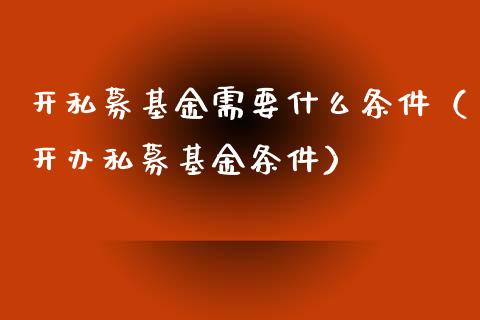 开私募基金需要什么条件（开办私募基金条件）